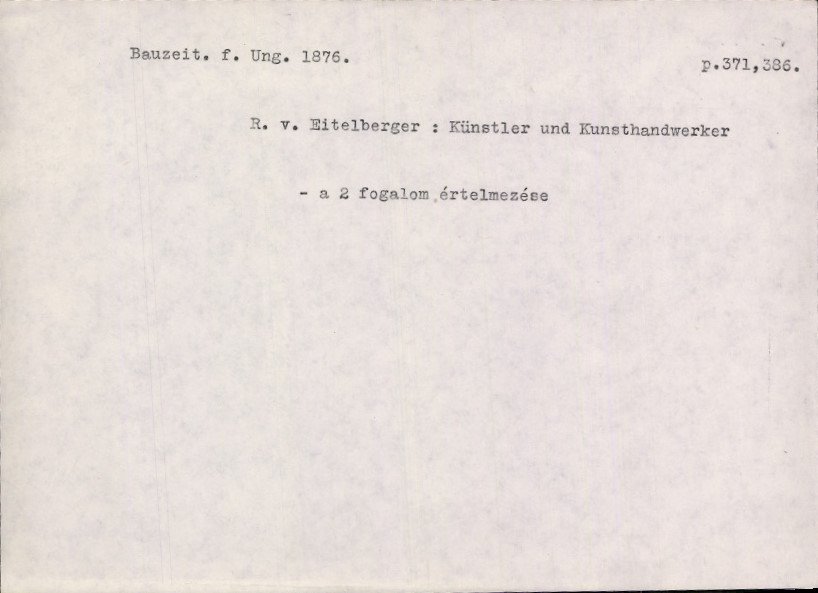 Bauzeit. f. Ung. 1876.

p.371,386.

R. v. Eitelberger : Künstler und Kunsthandwerker

- a 2 fogalom értelmezése